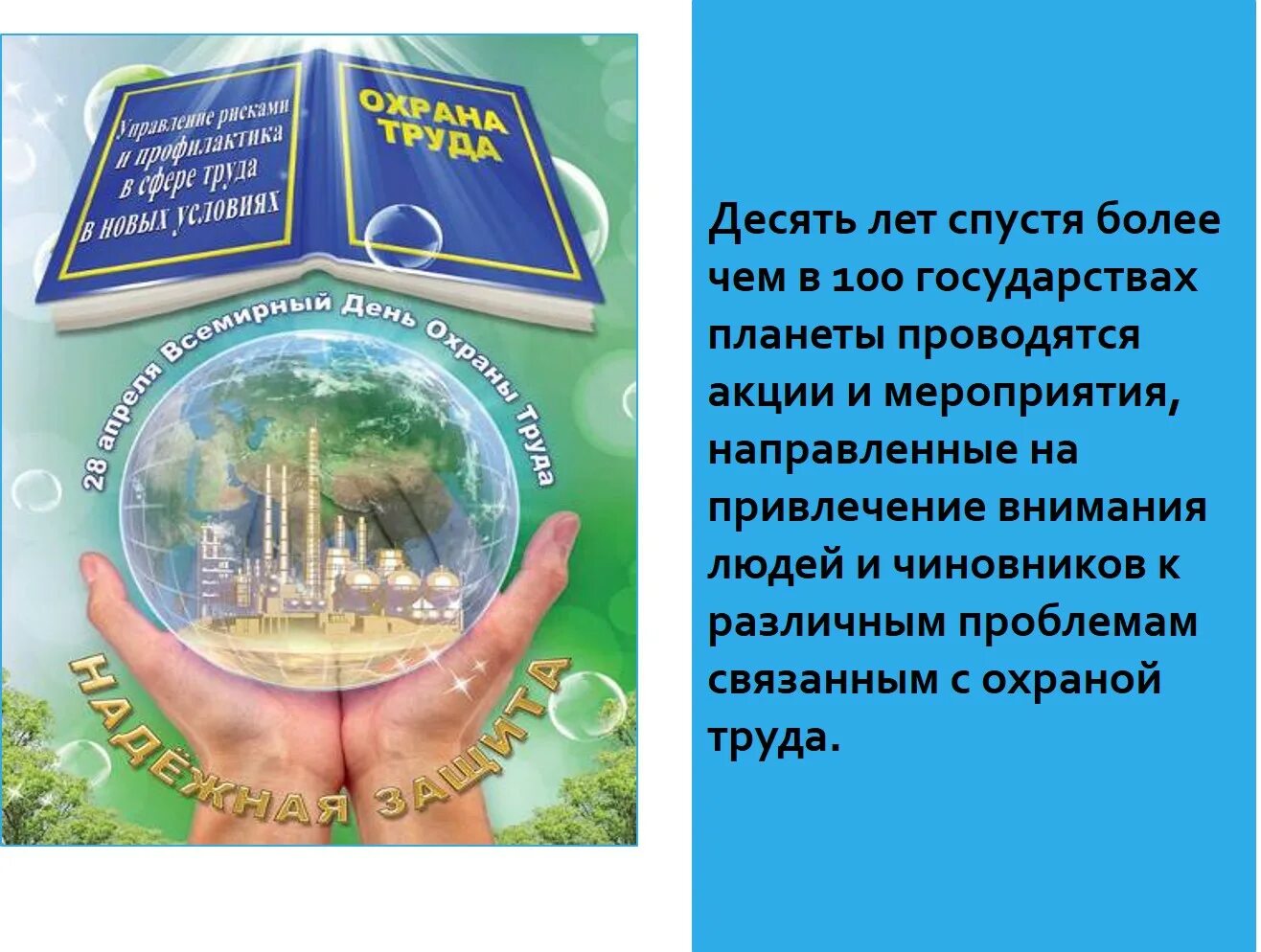 Управление рисками и профилактика в сфере труда в новых условиях

ОХРАНА ТРУДА

28 апреля Всемирный День Охраны Труда

НАДЁЖНАЯ ЗАЩИТА

Десять лет спустя более чем в 100 государствах планеты проводятся акции и мероприятия, направленные на привлечение внимания людей и чиновников к различным проблемам связанным с охраной труда.